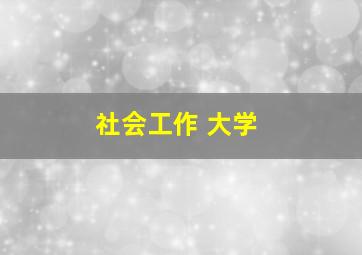 社会工作 大学